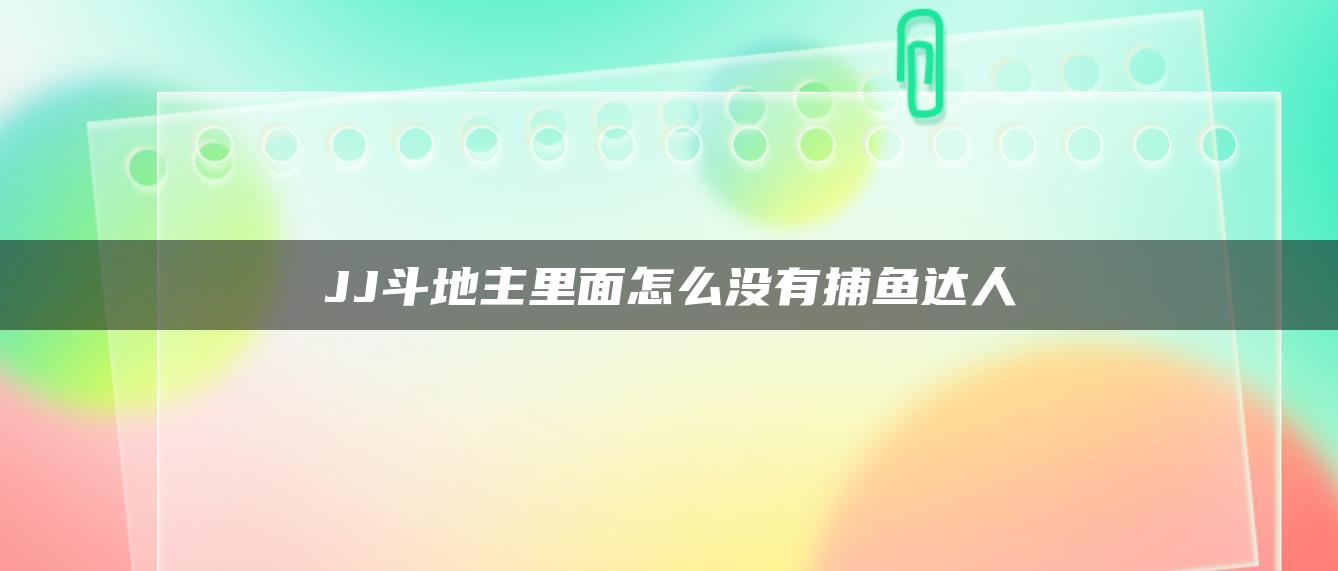 JJ斗地主里面怎么没有捕鱼达人